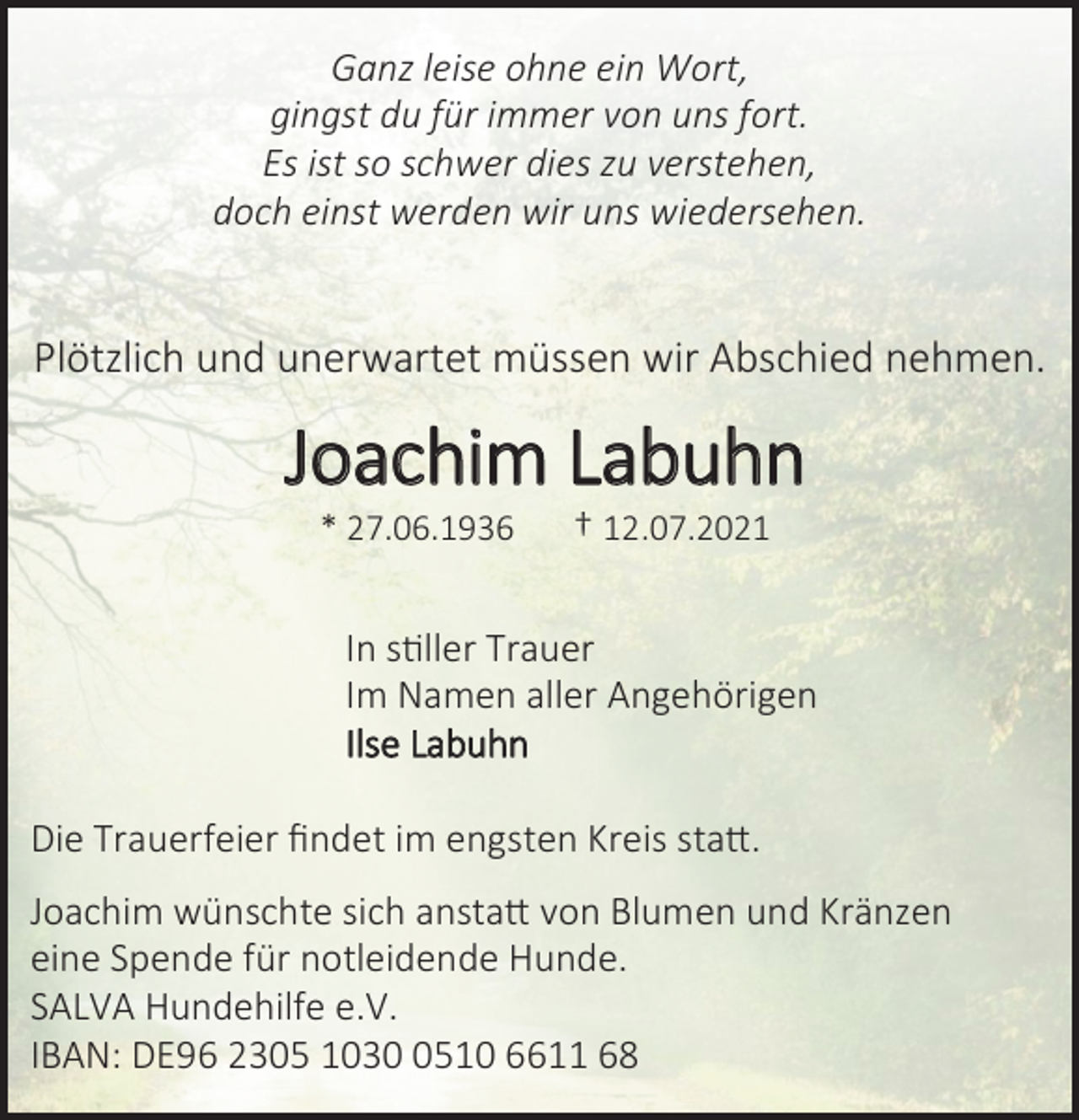 Ganz leise ohne ein Wort,
gingst du für immer von uns fort.
Es ist so schwer dies zu verstehen,
doch einst werden wir uns wiedersehen.

Plötzlich und unerwartet müssen wir Abschied nehmen.

Joachim Labuhn

* 27.06.1936 † 12.07.2021

In stiller Trauer
Im Namen aller Angehörigen
Ilse Labuhn

Die Trauerfeier findet im engsten Kreis statt.

Joachim wünschte sich anstatt von Blumen und Kränzen eine Spende für notleidende Hunde.
SALVA Hundehilfe e.V.
IBAN: DE96 2305 1030 0510 6611 68